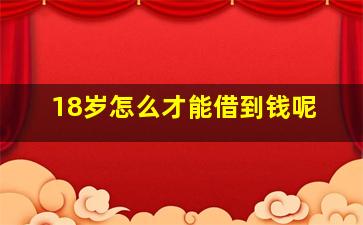 18岁怎么才能借到钱呢